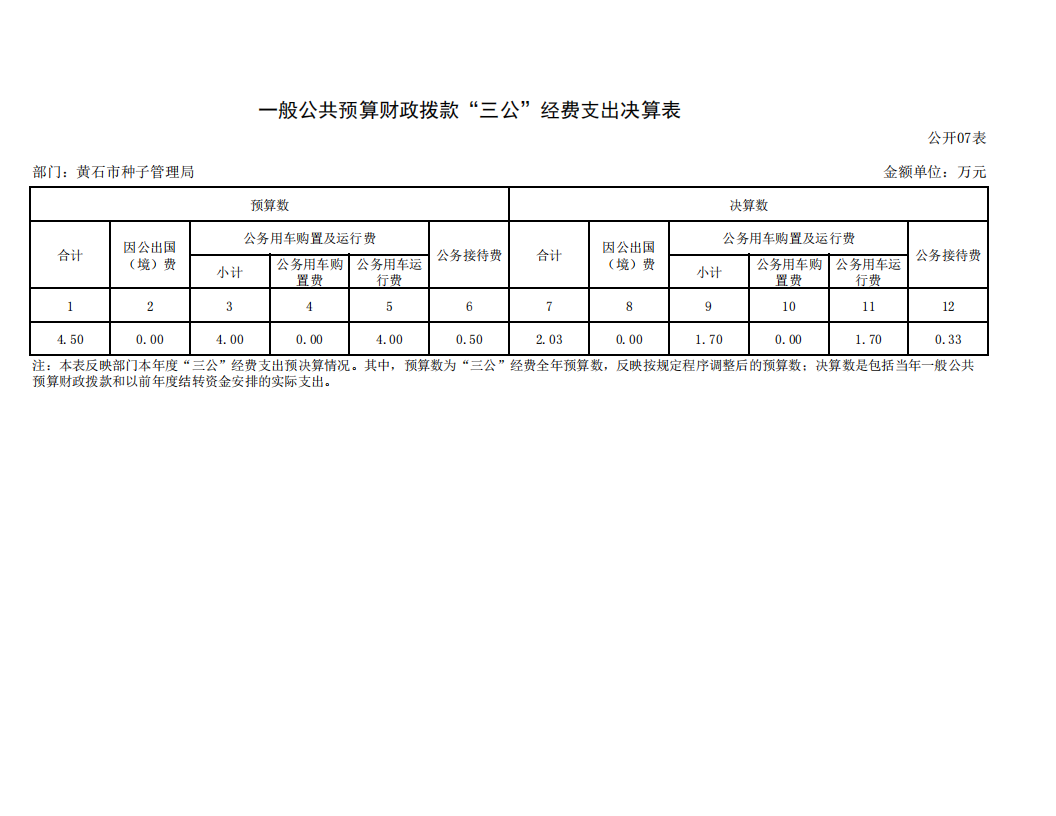 一般公共预算财政拨款“三公”经费支出决算表

公开07表

部门：黄石市种子管理局

金额单位：万元

| 预算数 | | | | | | 决算数 | | | | | |
|---|---|---|---|---|---|---|---|---|---|---|---|
| 合计 | 因公出国（境）费 | 公务用车购置及运行费 | | | 公务接待费 | 合计 | 因公出国（境）费 | 公务用车购置及运行费 | | | 公务接待费 |
| | | 小计 | 公务用车购置费 | 公务用车运行费 | | | | 小计 | 公务用车购置费 | 公务用车运行费 | |
| 1 | 2 | 3 | 4 | 5 | 6 | 7 | 8 | 9 | 10 | 11 | 12 |
| 4.50 | 0.00 | 4.00 | 0.00 | 4.00 | 0.50 | 2.03 | 0.00 | 1.70 | 0.00 | 1.70 | 0.33 |

注：本表反映部门本年度“三公”经费支出预决算情况。其中，预算数为“三公”经费全年预算数，反映按规定程序调整后的预算数；决算数是包括当年一般公共预算财政拨款和以前年度结转资金安排的实际支出。